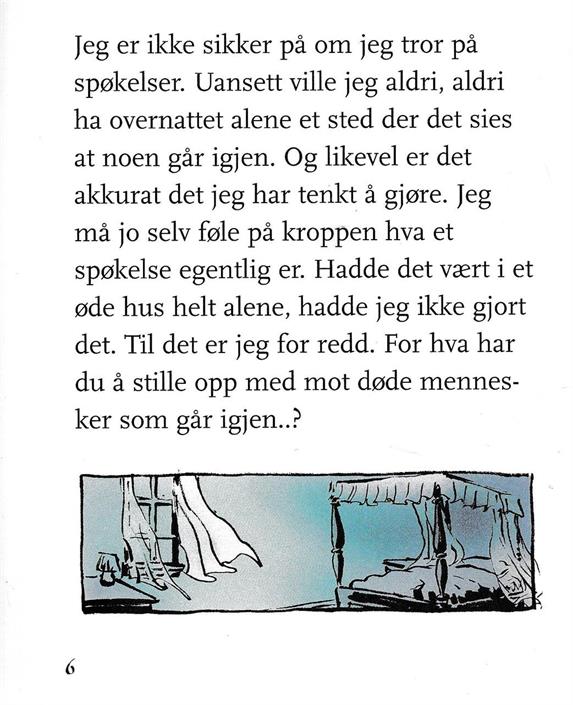 Jeg er ikke sikker på om jeg tror på spøkelser. Uansett ville jeg aldri, aldri ha overnattet alene et sted der det sies at noen går igjen. Og likevel er det akkurat det jeg har tenkt å gjøre. Jeg må jo selv føle på kroppen hva et spøkelse egentlig er. Hadde det vært i et øde hus helt alene, hadde jeg ikke gjort det. Til det er jeg for redd. For hva har du å stille opp med mot døde mennesker som går igjen..?

6